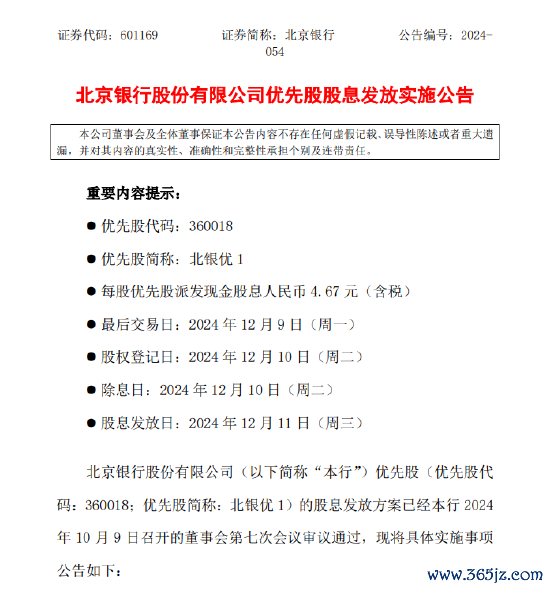 证券代码：601169　　证券简称：北京银行　　公告编号：2024-054

北京银行股份有限公司优先股股息发放实施公告

本公司董事会及全体董事保证本公告内容不存在任何虚假记载、误导性陈述或者重大遗漏，并对其内容的真实性、准确性和完整性承担个别及连带责任。

重要内容提示：

● 优先股代码：360018

● 优先股简称：北银优 1

● 每股优先股派发现金股息人民币 4.67 元（含税）

● 最后交易日：2024 年 12 月 9 日（周一）

● 股权登记日：2024 年 12 月 10 日（周二）

● 除息日：2024 年 12 月 10 日（周二）

● 股息发放日：2024 年 12 月 11 日（周三）

北京银行股份有限公司（以下简称“本行”）优先股（优先股代码：360018；优先股简称：北银优 1）的股息发放方案已经本行 2024 年 10 月 9 日召开的董事会第七次会议审议通过，现将具体实施事项公告如下：

www.365jz.com